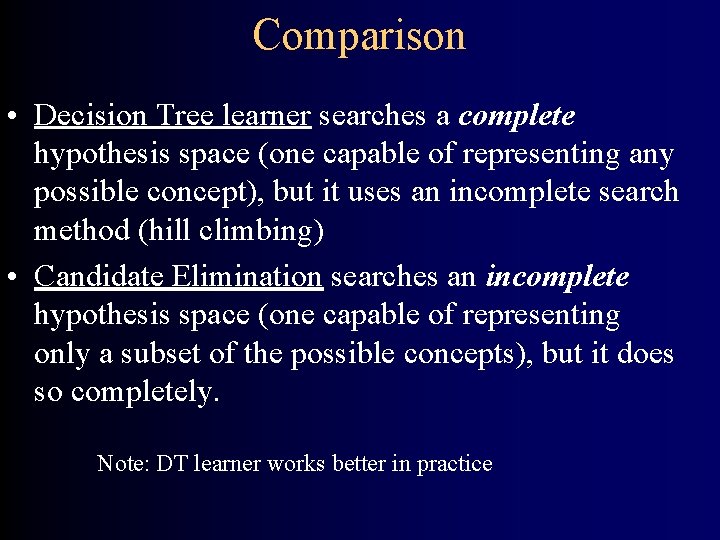 Comparison

• Decision Tree learner searches a complete hypothesis space (one capable of representing any possible concept), but it uses an incomplete search method (hill climbing)

• Candidate Elimination searches an incomplete hypothesis space (one capable of representing only a subset of the possible concepts), but it does so completely.

Note: DT learner works better in practice